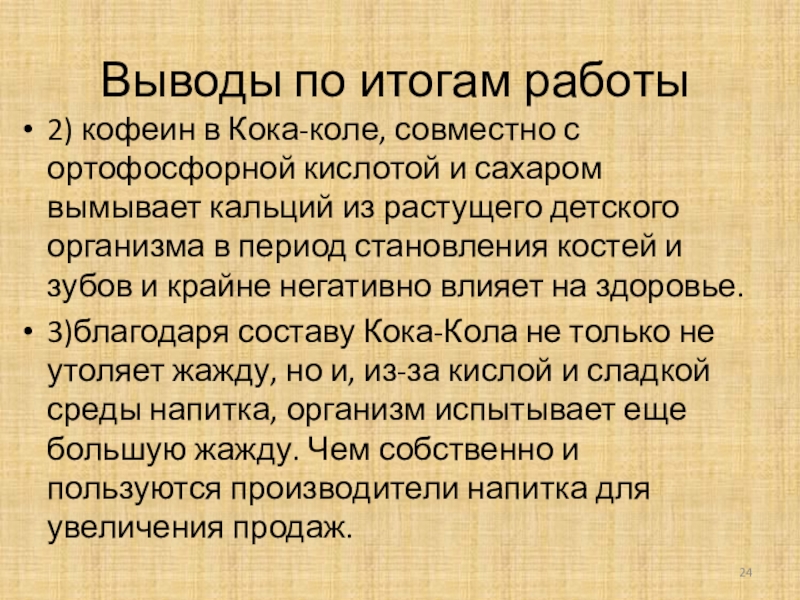 Выводы по итогам работы

• 2) кофеин в Кока-коле, совместно с ортофосфорной кислотой и сахаром вымывает кальций из растущего детского организма в период становления костей и зубов и крайне негативно влияет на здоровье.

• 3)благодаря составу Кока-Кола не только не утоляет жажду, но и, из-за кислой и сладкой среды напитка, организм испытывает еще большую жажду. Чем собственно и пользуются производители напитка для увеличения продаж.

24